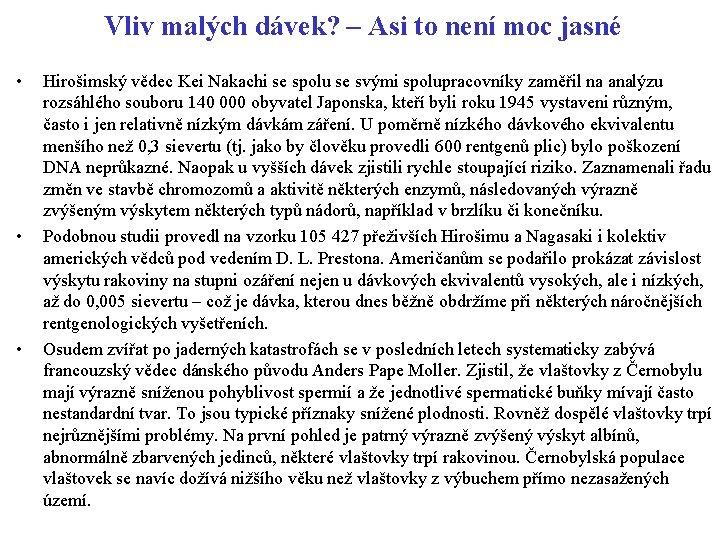 Vliv malých dávek? – Asi to není moc jasné

• Hirošimský vědec Kei Nakachi se spolu se svými spolupracovníky zaměřil na analýzu rozsáhlého souboru 140 000 obyvatel Japonska, kteří byli roku 1945 vystaveni různým, často i jen relativně nízkým dávkám záření. U poměrně nízkého dávkového ekvivalentu menšího než 0,3 sievertu (tj. jako by člověku provedli 600 rentgenů plic) bylo poškození DNA neprůkazné. Naopak u vyšších dávek zjistili rychle stoupající riziko. Zaznamenali řadu změn ve stavbě chromozomů a aktivitě některých enzymů, následovaných výrazně zvýšeným výskytem některých typů nádorů, například v brzlíku či konečníku.

• Podobnou studii provedl na vzorku 105 427 přeživších Hirošimu a Nagasaki i kolektiv amerických vědců pod vedením D. L. Prestona. Američanům se podařilo prokázat závislost výskytu rakoviny na stupni ozáření nejen u dávkových ekvivalentů vysokých, ale i nízkých, až do 0,005 sievertu – což je dávka, kterou dnes běžně obdržíme při některých náročnějších rentgenologických vyšetřeních.

• Osudem zvířat po jaderných katastrofách se v posledních letech systematicky zabývá francouzský vědec dánského původu Anders Pape Moller. Zjistil, že vlaštovky z Černobylu mají výrazně sníženou pohyblivost spermií a že jednotlivé spermatické buňky mívají často nestandardní tvar. To jsou typické příznaky snížené plodnosti. Rovněž dospělé vlaštovky trpí nejrůznějšími problémy. Na první pohled je patrný výrazně zvýšený výskyt albínů, abnormálně zbarvených jedinců, některé vlaštovky trpí rakovinou. Černobylská populace vlaštovek se navíc dožívá nižšího věku než vlaštovky z výbuchem přímo nezasažených území.